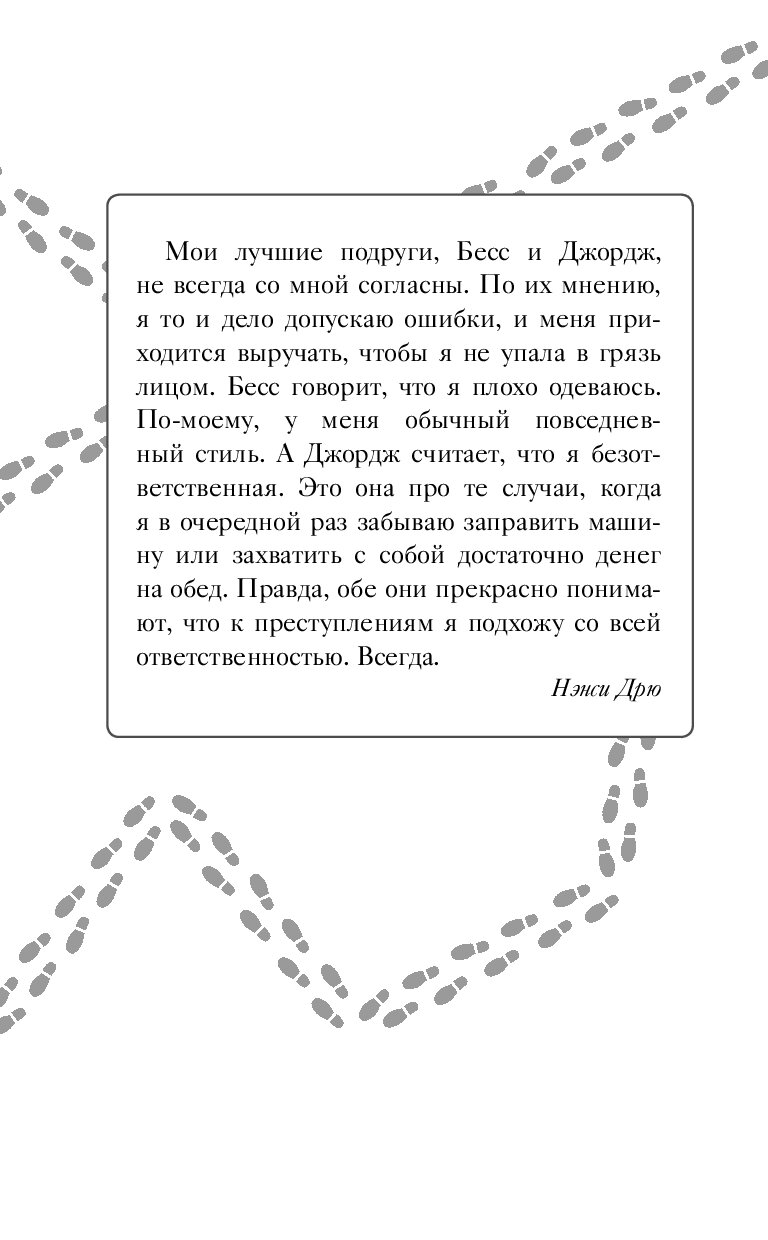 Мои лучшие подруги, Бесс и Джордж, не всегда со мной согласны. По их мнению, я то и дело допускаю ошибки, и меня приходится выручать, чтобы я не упала в грязь лицом. Бесс говорит, что я плохо одеваюсь. По-моему, у меня обычный повседневный стиль. А Джордж считает, что я безответственная. Это она про те случаи, когда я в очередной раз забываю заправить машину или захватить с собой достаточно денег на обед. Правда, обе они прекрасно понимают, что к преступлениям я подхожу со всей ответственностью. Всегда.

Нэнси Дрю